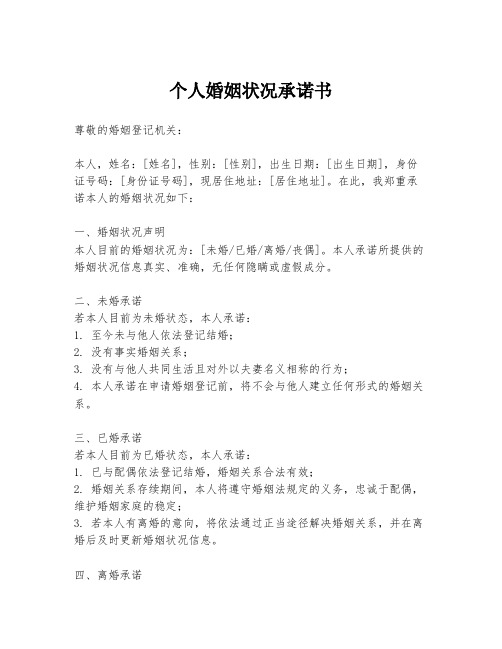 个人婚姻状况承诺书

尊敬的婚姻登记机关：

本人，姓名：[姓名]，性别：[性别]，出生日期：[出生日期]，身份证号码：[身份证号码]，现居住地址：[居住地址]。在此，我郑重承诺本人的婚姻状况如下：

一、婚姻状况声明
本人目前的婚姻状况为：[未婚/已婚/离婚/丧偶]。本人承诺所提供的婚姻状况信息真实、准确，无任何隐瞒或虚假成分。

二、未婚承诺
若本人目前为未婚状态，本人承诺：
1. 至今未与他人依法登记结婚；
2. 没有事实婚姻关系；
3. 没有与他人共同生活且对外以夫妻名义相称的行为；
4. 本人承诺在申请婚姻登记前，将不会与他人建立任何形式的婚姻关系。

三、已婚承诺
若本人目前为已婚状态，本人承诺：
1. 已与配偶依法登记结婚，婚姻关系合法有效；
2. 婚姻关系存续期间，本人将遵守婚姻法规定的义务，忠诚于配偶，维护婚姻家庭的稳定；
3. 若本人有离婚的意向，将依法通过正当途径解决婚姻关系，并在离婚后及时更新婚姻状况信息。

四、离婚承诺